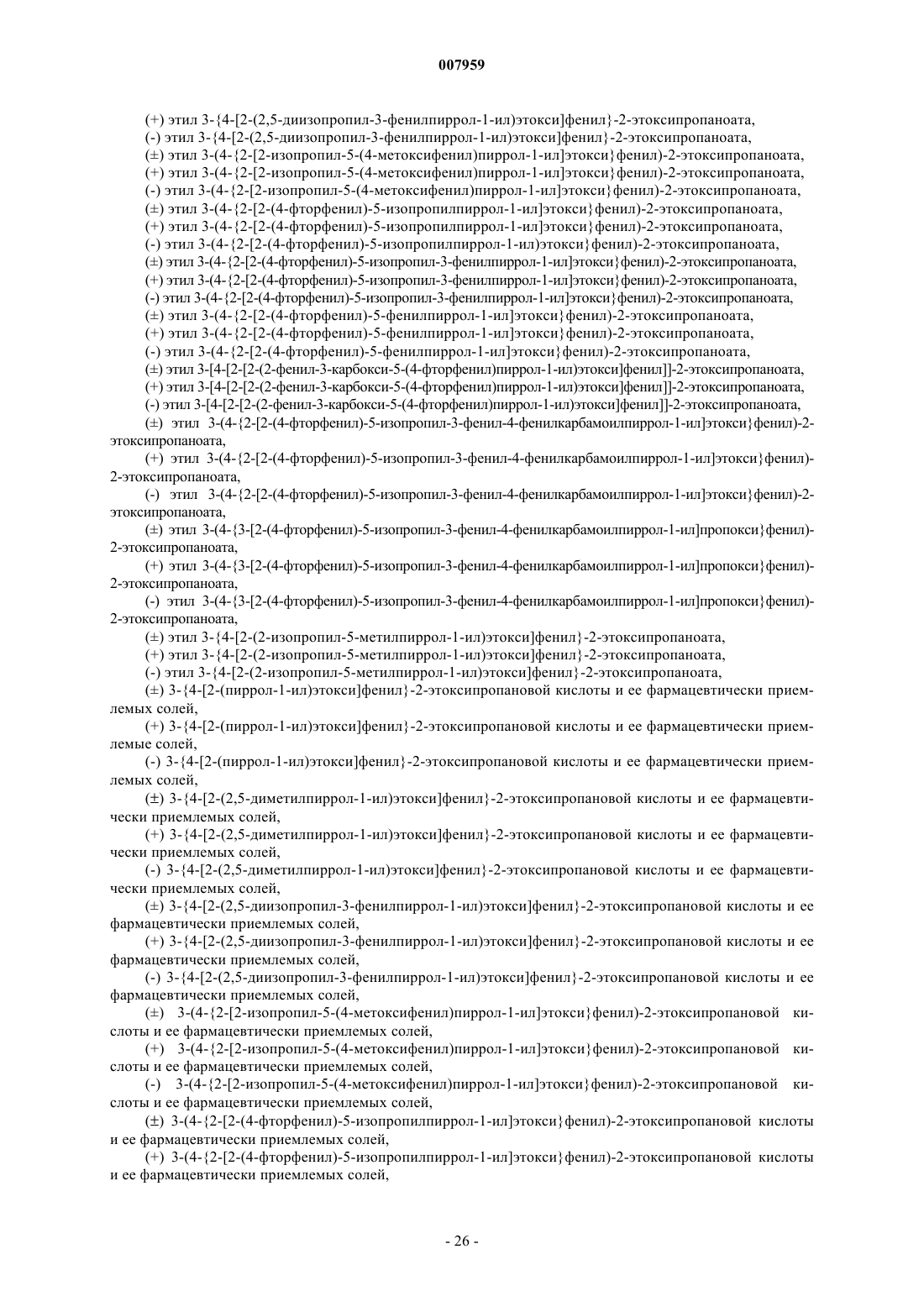 007959

(+) этил 3-{4-[2-(2,5-диизопропил-3-фенилпиррол-1-ил)этокси]фенил}-2-этоксипропаноата,
(-) этил 3-{4-[2-(2,5-диизопропил-3-фенилпиррол-1-ил)этокси]фенил}-2-этоксипропаноата,
(±) этил 3-(4-{2-[2-изопропил-5-(4-метоксифенил)пиррол-1-ил]этокси}фенил)-2-этоксипропаноата,
(+) этил 3-(4-{2-[2-изопропил-5-(4-метоксифенил)пиррол-1-ил]этокси}фенил)-2-этоксипропаноата,
(-) этил 3-(4-{2-[2-изопропил-5-(4-метоксифенил)пиррол-1-ил]этокси}фенил)-2-этоксипропаноата,
(±) этил 3-(4-{2-[2-(4-фторфенил)-5-изопропилпиррол-1-ил]этокси}фенил)-2-этоксипропаноата,
(+) этил 3-(4-{2-[2-(4-фторфенил)-5-изопропилпиррол-1-ил]этокси}фенил)-2-этоксипропаноата,
(-) этил 3-(4-{2-[2-(4-фторфенил)-5-изопропилпиррол-1-ил)этокси}фенил)-2-этоксипропаноата,
(±) этил 3-(4-{2-[2-(4-фторфенил)-5-изопропил-3-фенилпиррол-1-ил]этокси}фенил)-2-этоксипропаноата,
(+) этил 3-(4-{2-[2-(4-фторфенил)-5-изопропил-3-фенилпиррол-1-ил]этокси}фенил)-2-этоксипропаноата,
(-) этил 3-(4-{2-[2-(4-фторфенил)-5-изопропил-3-фенилпиррол-1-ил]этокси}фенил)-2-этоксипропаноата,
(±) этил 3-(4-{2-[2-(4-фторфенил)-5-фенилпиррол-1-ил]этокси}фенил)-2-этоксипропаноата,
(+) этил 3-(4-{2-[2-(4-фторфенил)-5-фенилпиррол-1-ил]этокси}фенил)-2-этоксипропаноата,
(-) этил 3-(4-{2-[2-(4-фторфенил)-5-фенилпиррол-1-ил]этокси}фенил)-2-этоксипропаноата,
(±) этил 3-[4-[2-[2-(2-фенил-3-карбокси-5-(4-фторфенил)пиррол-1-ил)этокси]фенил]]-2-этоксипропаноата,
(+) этил 3-[4-[2-[2-(2-фенил-3-карбокси-5-(4-фторфенил)пиррол-1-ил)этокси]фенил]]-2-этоксипропаноата,
(-) этил 3-[4-[2-[2-(2-фенил-3-карбокси-5-(4-фторфенил)пиррол-1-ил)этокси]фенил]]-2-этоксипропаноата,
(±) этил 3-(4-{2-[2-(4-фторфенил)-5-изопропил-3-фенил-4-фенилкарбамоилпиррол-1-ил]этокси}фенил)-2-этоксипропаноата,
(+) этил 3-(4-{2-[2-(4-фторфенил)-5-изопропил-3-фенил-4-фенилкарбамоилпиррол-1-ил]этокси}фенил)-2-этоксипропаноата,
(-) этил 3-(4-{2-[2-(4-фторфенил)-5-изопропил-3-фенил-4-фенилкарбамоилпиррол-1-ил]этокси}фенил)-2-этоксипропаноата,
(±) этил 3-(4-{3-[2-(4-фторфенил)-5-изопропил-3-фенил-4-фенилкарбамоилпиррол-1-ил]пропокси}фенил)-2-этоксипропаноата,
(+) этил 3-(4-{3-[2-(4-фторфенил)-5-изопропил-3-фенил-4-фенилкарбамоилпиррол-1-ил]пропокси}фенил)-2-этоксипропаноата,
(-) этил 3-(4-{3-[2-(4-фторфенил)-5-изопропил-3-фенил-4-фенилкарбамоилпиррол-1-ил]пропокси}фенил)-2-этоксипропаноата,
(±) этил 3-{4-[2-(2-изопропил-5-метилпиррол-1-ил)этокси]фенил}-2-этоксипропаноата,
(+) этил 3-{4-[2-(2-изопропил-5-метилпиррол-1-ил)этокси]фенил}-2-этоксипропаноата,
(-) этил 3-{4-[2-(2-изопропил-5-метилпиррол-1-ил)этокси]фенил}-2-этоксипропаноата,
(±) 3-{4-[2-(пиррол-1-ил)этокси]фенил}-2-этоксипропановой кислоты и ее фармацевтически приемлемых солей,
(+) 3-{4-[2-(пиррол-1-ил)этокси]фенил}-2-этоксипропановой кислоты и ее фармацевтически приемлемые солей,
(-) 3-{4-[2-(пиррол-1-ил)этокси]фенил}-2-этоксипропановой кислоты и ее фармацевтически приемлемых солей,
(±) 3-{4-[2-(2,5-диметилпиррол-1-ил)этокси]фенил}-2-этоксипропановой кислоты и ее фармацевтически приемлемых солей,
(+) 3-{4-[2-(2,5-диметилпиррол-1-ил)этокси]фенил}-2-этоксипропановой кислоты и ее фармацевтически приемлемых солей,
(-) 3-{4-[2-(2,5-диметилпиррол-1-ил)этокси]фенил}-2-этоксипропановой кислоты и ее фармацевтически приемлемых солей,
(±) 3-{4-[2-(2,5-диизопропил-3-фенилпиррол-1-ил)этокси]фенил}-2-этоксипропановой кислоты и ее фармацевтически приемлемых солей,
(+) 3-{4-[2-(2,5-диизопропил-3-фенилпиррол-1-ил)этокси]фенил}-2-этоксипропановой кислоты и ее фармацевтически приемлемых солей,
(-) 3-{4-[2-(2,5-диизопропил-3-фенилпиррол-1-ил)этокси]фенил}-2-этоксипропановой кислоты и ее фармацевтически приемлемых солей,
(±) 3-(4-{2-[2-изопропил-5-(4-метоксифенил)пиррол-1-ил]этокси}фенил)-2-этоксипропановой кислоты и ее фармацевтически приемлемых солей,
(+) 3-(4-{2-[2-изопропил-5-(4-метоксифенил)пиррол-1-ил]этокси}фенил)-2-этоксипропановой кислоты и ее фармацевтически приемлемых солей,
(-) 3-(4-{2-[2-изопропил-5-(4-метоксифенил)пиррол-1-ил]этокси}фенил)-2-этоксипропановой кислоты и ее фармацевтически приемлемых солей,
(±) 3-(4-{2-[2-(4-фторфенил)-5-изопропилпиррол-1-ил]этокси}фенил)-2-этоксипропановой кислоты и ее фармацевтически приемлемых солей,
(+) 3-(4-{2-[2-(4-фторфенил)-5-изопропилпиррол-1-ил]этокси}фенил)-2-этоксипропановой кислоты и ее фармацевтически приемлемых солей,

- 26 -